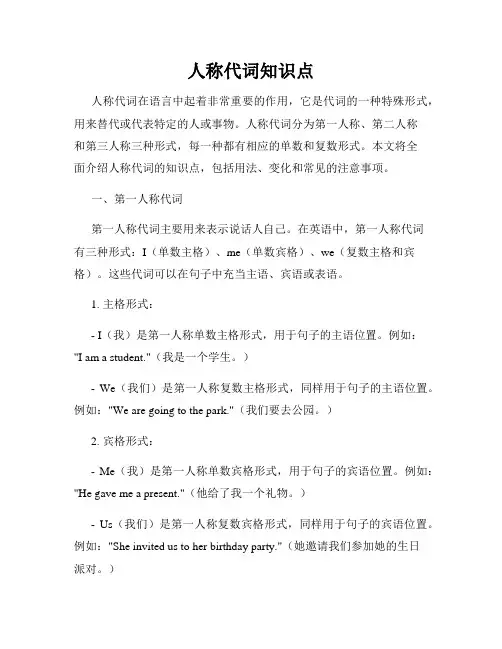 人称代词知识点

人称代词在语言中起着非常重要的作用，它是代词的一种特殊形式，用来替代或代表特定的人或事物。人称代词分为第一人称、第二人称和第三人称三种形式，每一种都有相应的单数和复数形式。本文将全面介绍人称代词的知识点，包括用法、变化和常见的注意事项。

一、第一人称代词

第一人称代词主要用来表示说话人自己。在英语中，第一人称代词有三种形式：I（单数主格）、me（单数宾格）、we（复数主格和宾格）。这些代词可以在句子中充当主语、宾语或表语。

1. 主格形式：

- I（我）是第一人称单数主格形式，用于句子的主语位置。例如："I am a student."（我是一个学生。）

- We（我们）是第一人称复数主格形式，同样用于句子的主语位置。例如："We are going to the park."（我们要去公园。）

2. 宾格形式：

- Me（我）是第一人称单数宾格形式，用于句子的宾语位置。例如："He gave me a present."（他给了我一个礼物。）

- Us（我们）是第一人称复数宾格形式，同样用于句子的宾语位置。例如："She invited us to her birthday party."（她邀请我们参加她的生日派对。）